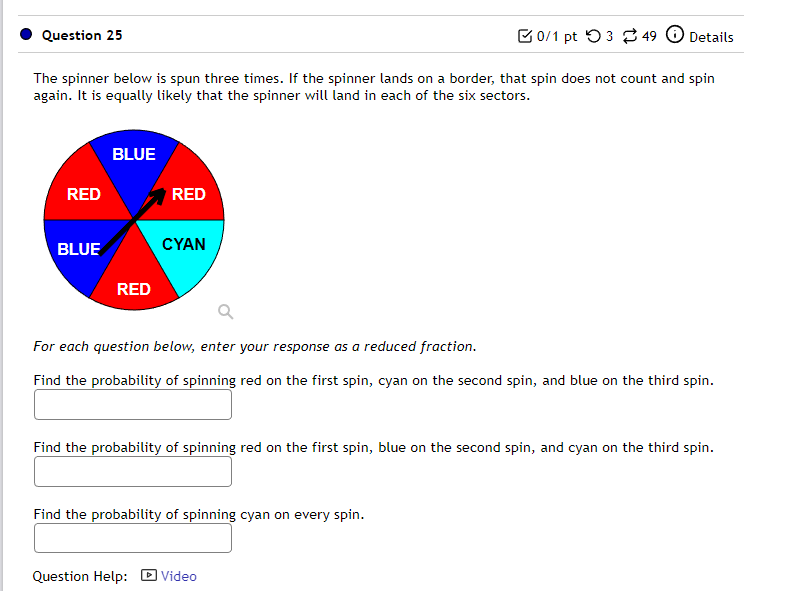 Question 25

0/1 pt 3 49 Details

The spinner below is spun three times. If the spinner lands on a border, that spin does not count and spin again. It is equally likely that the spinner will land in each of the six sectors.

BLUE
RED
RED
BLUE
CYAN
RED

For each question below, enter your response as a reduced fraction.

Find the probability of spinning red on the first spin, cyan on the second spin, and blue on the third spin.

Find the probability of spinning red on the first spin, blue on the second spin, and cyan on the third spin.

Find the probability of spinning cyan on every spin.

Question Help: Video